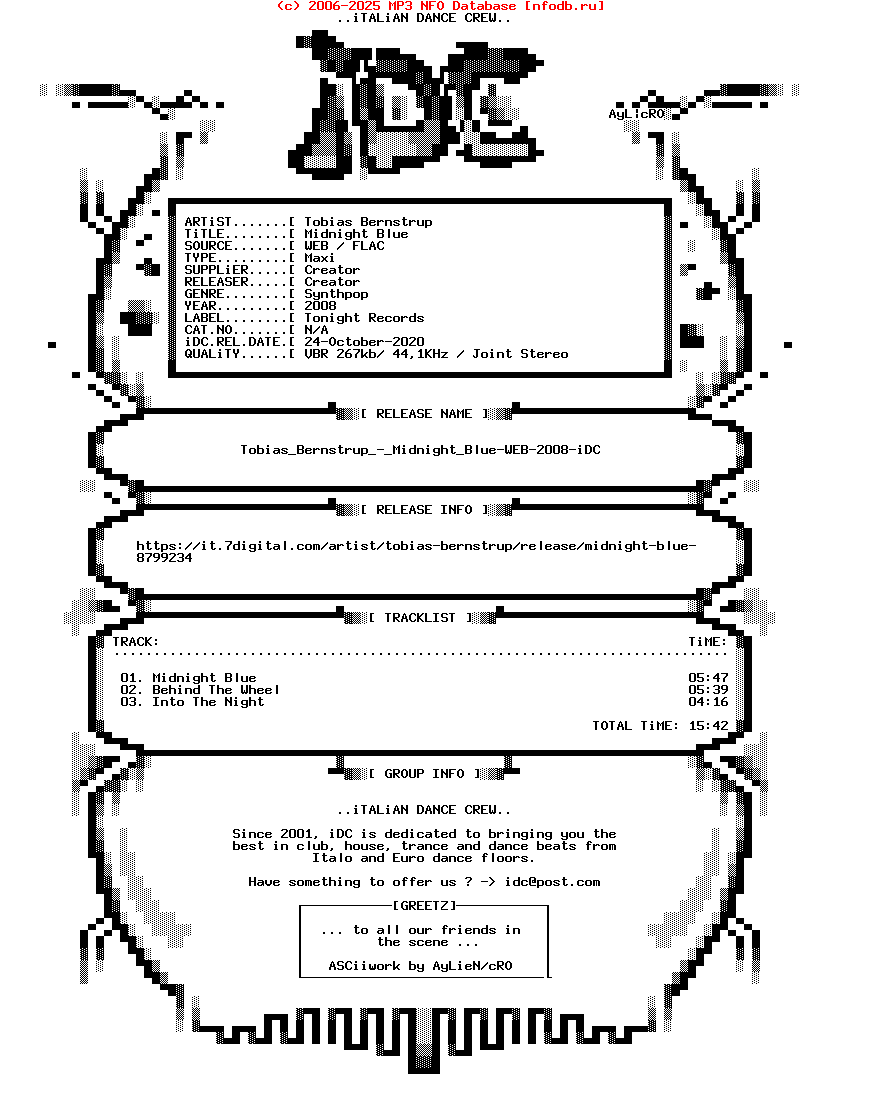 (c) 2006-2025 MP3 NFO Database [nfodb.ru]
..iTALiAN DANCE CREW..

AyLicRO

ARTiST.......[ Tobias Bernstrup
TiTLE........[ Midnight Blue
SOURCE.......[ WEB / FLAC
TYPE.........[ Maxi
SUPPLiER.....[ Creator
RELEASER.....[ Creator
GENRE........[ Synthpop
YEAR.........[ 2008
LABEL........[ Tonight Records
CAT.NO.......[ N/A
iDC.REL.DATE.[ 24-October-2020
QUALiTY......[ VBR 267kb/ 44,1KHz / Joint Stereo

[ RELEASE NAME ]

Tobias_Bernstrup_-_Midnight_Blue-WEB-2008-iDC

[ RELEASE INFO ]

https://it.7digital.com/artist/tobias-bernstrup/release/midnight-blue-8799234

[ TRACKLIST ]

TRACK: TiME:

01. Midnight Blue 05:47
02. Behind The Wheel 05:39
03. Into The Night 04:16

TOTAL TiME: 15:42

[ GROUP INFO ]

..iTALiAN DANCE CREW..

Since 2001, iDC is dedicated to bringing you the best in club, house, trance and dance beats from Italo and Euro dance floors.

Have something to offer us ? -> idc@post.com

[GREETZ]

... to all our friends in the scene ...

ASCiiwork by AyLieN/cRO